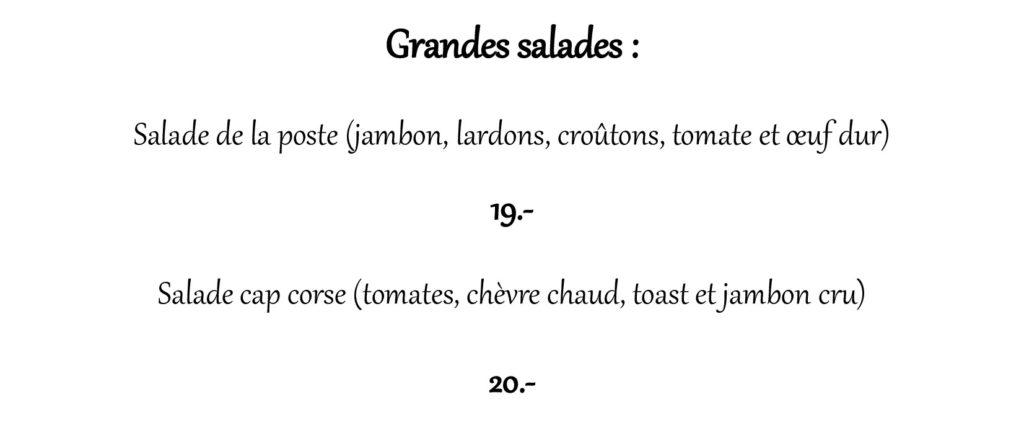 Grandes salades :

Salade de la poste (jambon, lardons, croûtons, tomate et œuf dur)

19.-

Salade cap corse (tomates, chèvre chaud, toast et jambon cru)

20.-